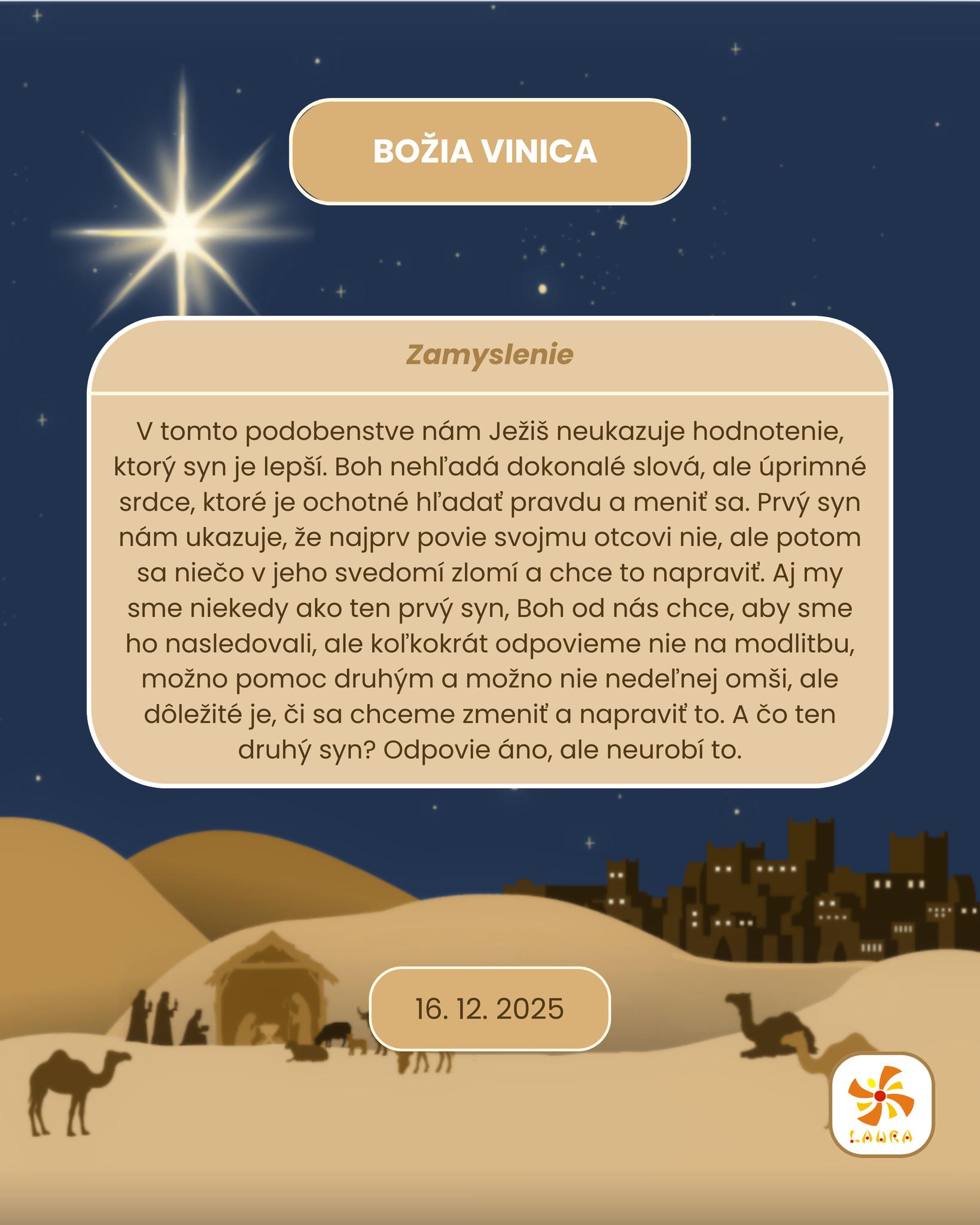 BOŽIA VINICA

Zamyslenie

V tomto podobenstve nám Ježiš neukazuje hodnotenie, ktorý syn je lepší. Boh nehľadá dokonalé slová, ale úprimné srdce, ktoré je ochotné hľadať pravdu a meniť sa. Prvý syn nám ukazuje, že najprv povie svojmu otcovi nie, ale potom sa niečo v jeho svedomí zlomí a chce to napraviť. Aj my sme niekedy ako ten prvý syn, Boh od nás chce, aby sme ho nasledovali, ale koľkokrát odpovieme nie na modlitbu, možno pomoc druhým a možno nie nedeľnej omši, ale dôležité je, či sa chceme zmeniť a napraviť to. A čo ten druhý syn? Odpovie áno, ale neurobí to.

16. 12. 2025

LAURA